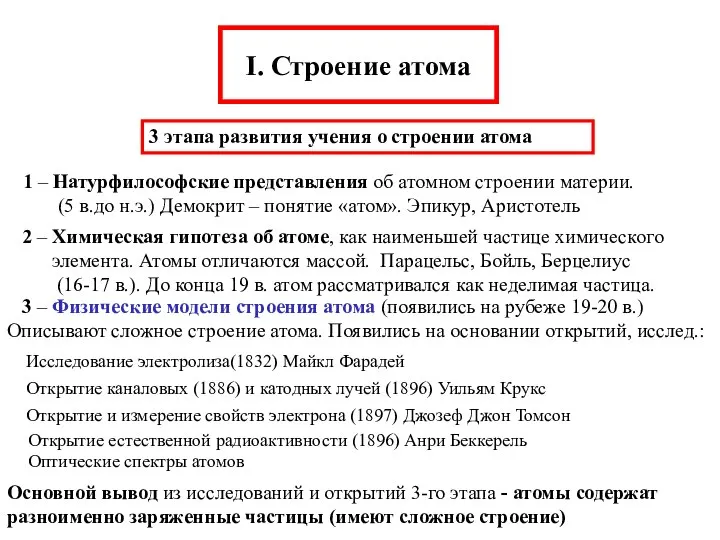 I. Строение атома

3 этапа развития учения о строении атома

1 – Натурфилософские представления об атомном строении материи. (5 в.до н.э.) Демокрит – понятие «атом». Эпикур, Аристотель

2 – Химическая гипотеза об атоме, как наименьшей частице химического элемента. Атомы отличаются массой. Парацельс, Бойль, Берцелиус (16-17 в.). До конца 19 в. атом рассматривался как неделимая частица.

3 – Физические модели строения атома (появились на рубеже 19-20 в.) Описывают сложное строение атома. Появились на основании открытий, исслед.:

Исследование электролиза(1832) Майкл Фарадей

Открытие каналовых (1886) и катодных лучей (1896) Уильям Крукс

Открытие и измерение свойств электрона (1897) Джозеф Джон Томсон

Открытие естественной радиоактивности (1896) Анри Беккерель

Оптические спектры атомов

Основной вывод из исследований и открытий 3-го этапа - атомы содержат разноименно заряженные частицы (имеют сложное строение)